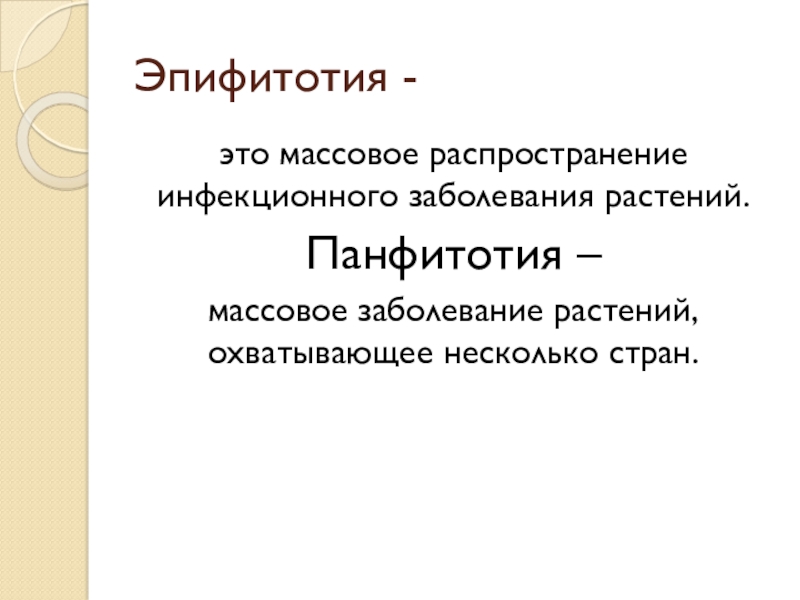 Эпифитотия -

это массовое распространение инфекционного заболевания растений.

Панфитотия –

массовое заболевание растений, охватывающее несколько стран.